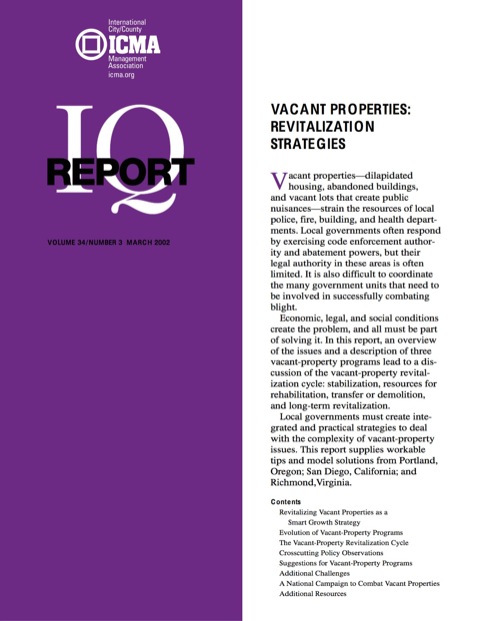 International City/County
ICMA
Management Association
icma.org

IQ REPORT

VOLUME 34/NUMBER 3 MARCH 2002

VACANT PROPERTIES: REVITALIZATION STRATEGIES

Vacant properties—dilapidated housing, abandoned buildings, and vacant lots that create public nuisances—strain the resources of local police, fire, building, and health departments. Local governments often respond by exercising code enforcement authority and abatement powers, but their legal authority in these areas is often limited. It is also difficult to coordinate the many government units that need to be involved in successfully combating blight.

Economic, legal, and social conditions create the problem, and all must be part of solving it. In this report, an overview of the issues and a description of three vacant-property programs lead to a discussion of the vacant-property revitalization cycle: stabilization, resources for rehabilitation, transfer or demolition, and long-term revitalization.

Local governments must create integrated and practical strategies to deal with the complexity of vacant-property issues. This report supplies workable tips and model solutions from Portland, Oregon; San Diego, California; and Richmond,Virginia.

Contents
Revitalizing Vacant Properties as a Smart Growth Strategy
Evolution of Vacant-Property Programs
The Vacant-Property Revitalization Cycle
Crosscutting Policy Observations
Suggestions for Vacant-Property Programs
Additional Challenges
A National Campaign to Combat Vacant Properties
Additional Resources